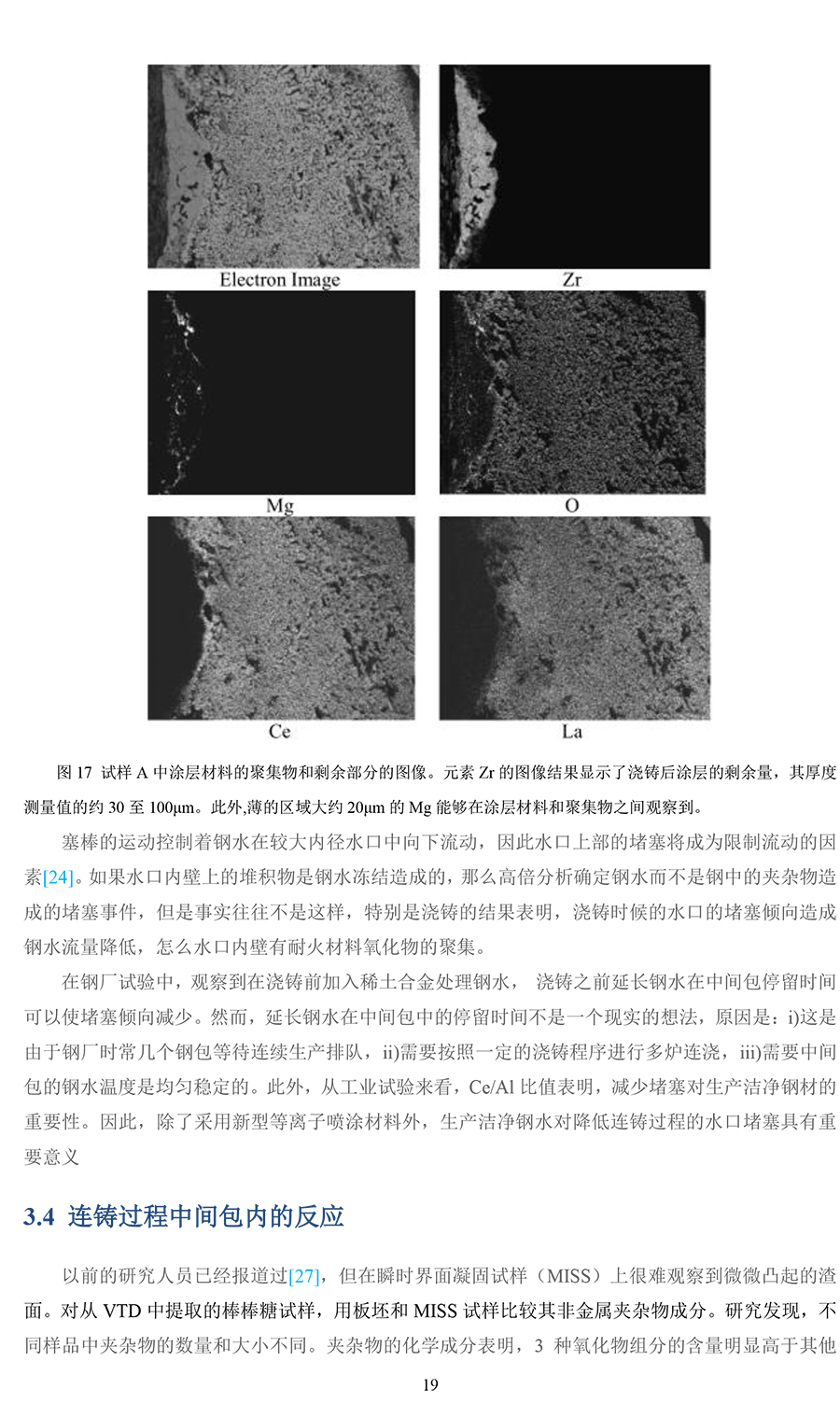 Electron Image

Zr

Mg

O

Ce

La

图 17 试样 A 中涂层材料的聚集物和剩余部分的图像。元素 Zr 的图像结果显示了浇铸后涂层的剩余量，其厚度测量值的约 30 至 100μm。此外,薄的区域大约 20μm 的 Mg 能够在涂层材料和聚集物之间观察到。

塞棒的运动控制着钢水在较大内径水口中向下流动，因此水口上部的堵塞将成为限制流动的因素[24]。如果水口内壁上的堆积物是钢水冻结造成的，那么高倍分析确定钢水而不是钢中的夹杂物造成的堵塞事件，但是事实往往不是这样，特别是浇铸的结果表明，浇铸时候的水口的堵塞倾向造成钢水流量降低，怎么水口内壁有耐火材料氧化物的聚集。

在钢厂试验中，观察到在浇铸前加入稀土合金处理钢水， 浇铸之前延长钢水在中间包停留时间可以使堵塞倾向减少。然而，延长钢水在中间包中的停留时间不是一个现实的想法，原因是：i)这是由于钢厂时常几个钢包等待连续生产排队，ii)需要按照一定的浇铸程序进行多炉连浇，iii)需要中间包的钢水温度是均匀稳定的。此外，从工业试验来看，Ce/Al 比值表明，减少堵塞对生产洁净钢材的重要性。因此，除了采用新型等离子喷涂材料外，生产洁净钢水对降低连铸过程的水口堵塞具有重要意义

3.4 连铸过程中间包内的反应

以前的研究人员已经报道过[27]，但在瞬时界面凝固试样（MISS）上很难观察到微微凸起的渣面。对从 VTD 中提取的棒棒糖试样，用板坯和 MISS 试样比较其非金属夹杂物成分。研究发现，不同样品中夹杂物的数量和大小不同。夹杂物的化学成分表明，3 种氧化物组分的含量明显高于其他

19